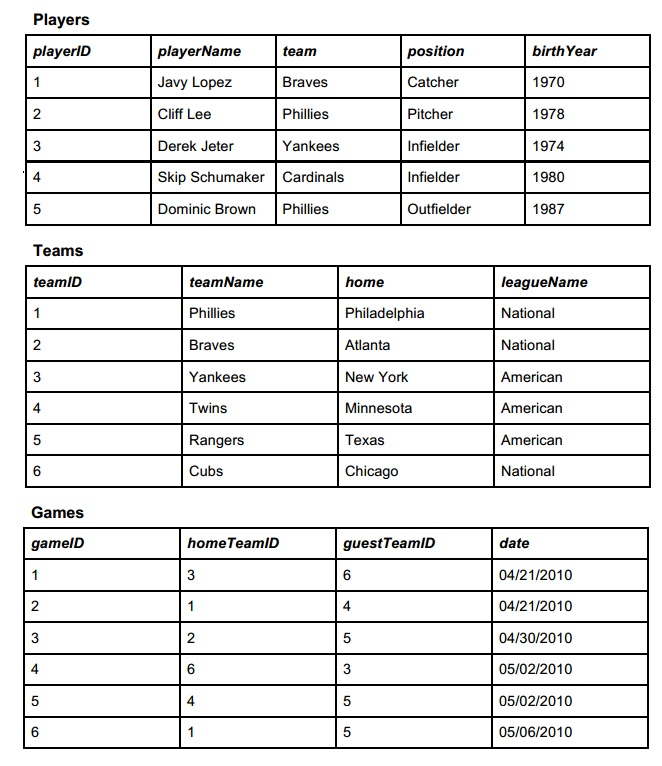 Players

| playerID | playerName | team | position | birthYear |
|---|---|---|---|---|
| 1 | Javy Lopez | Braves | Catcher | 1970 |
| 2 | Cliff Lee | Phillies | Pitcher | 1978 |
| 3 | Derek Jeter | Yankees | Infielder | 1974 |
| 4 | Skip Schumaker | Cardinals | Infielder | 1980 |
| 5 | Dominic Brown | Phillies | Outfielder | 1987 |

Teams

| teamID | teamName | home | leagueName |
|---|---|---|---|
| 1 | Phillies | Philadelphia | National |
| 2 | Braves | Atlanta | National |
| 3 | Yankees | New York | American |
| 4 | Twins | Minnesota | American |
| 5 | Rangers | Texas | American |
| 6 | Cubs | Chicago | National |

Games

| gameID | homeTeamID | guestTeamID | date |
|---|---|---|---|
| 1 | 3 | 6 | 04/21/2010 |
| 2 | 1 | 4 | 04/21/2010 |
| 3 | 2 | 5 | 04/30/2010 |
| 4 | 6 | 3 | 05/02/2010 |
| 5 | 4 | 5 | 05/02/2010 |
| 6 | 1 | 5 | 05/06/2010 |